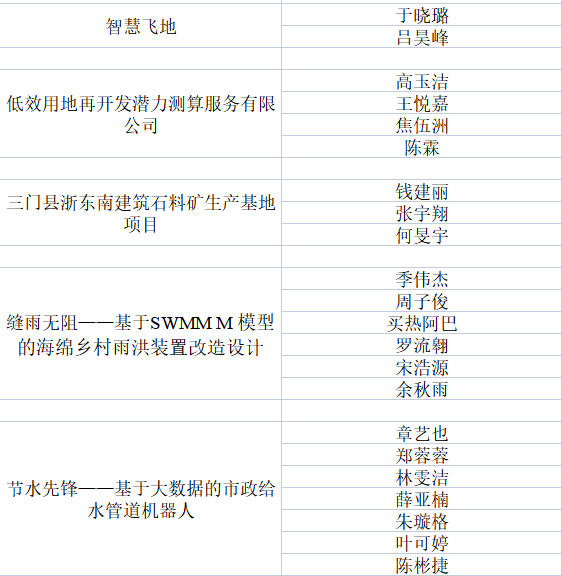 | | |
|---|---|
| 智慧飞地 | 于晓璐 |
| | 吕昊峰 |
| | |
| 低效用地再开发潜力测算服务有限公司 | 高玉洁 |
| | 王悦嘉 |
| | 焦伍洲 |
| | 陈霖 |
| | |
| 三门县浙东南建筑石料矿生产基地项目 | 钱建丽 |
| | 张宇翔 |
| | 何旻宇 |
| | |
| 缝雨无阻——基于SWMM M 模型的海绵乡村雨洪装置改造设计 | 季伟杰 |
| | 周子俊 |
| | 买热阿巴 |
| | 罗流翱 |
| | 宋浩源 |
| | 余秋雨 |
| | |
| 节水先锋——基于大数据的市政给水管道机器人 | 章艺也 |
| | 郑蓉蓉 |
| | 林雯洁 |
| | 薛亚楠 |
| | 朱璇格 |
| | 叶可婷 |
| | 陈彬捷 |